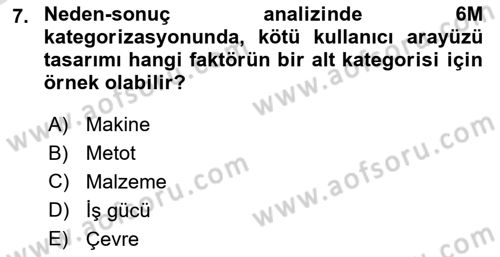 7. Neden-sonuç analizinde 6M kategorizasyonunda, kötü kullanıcı arayüzü tasarımı hangi faktörün bir alt kategorisi için örnek olabilir?

A) Makine
B) Metot
C) Malzeme
D) İş gücü
E) Çevre

www.aofsoru.com